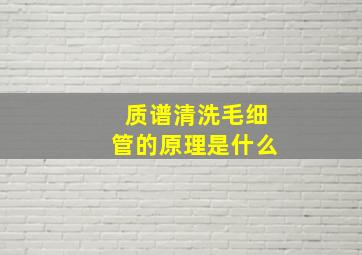 质谱清洗毛细管的原理是什么